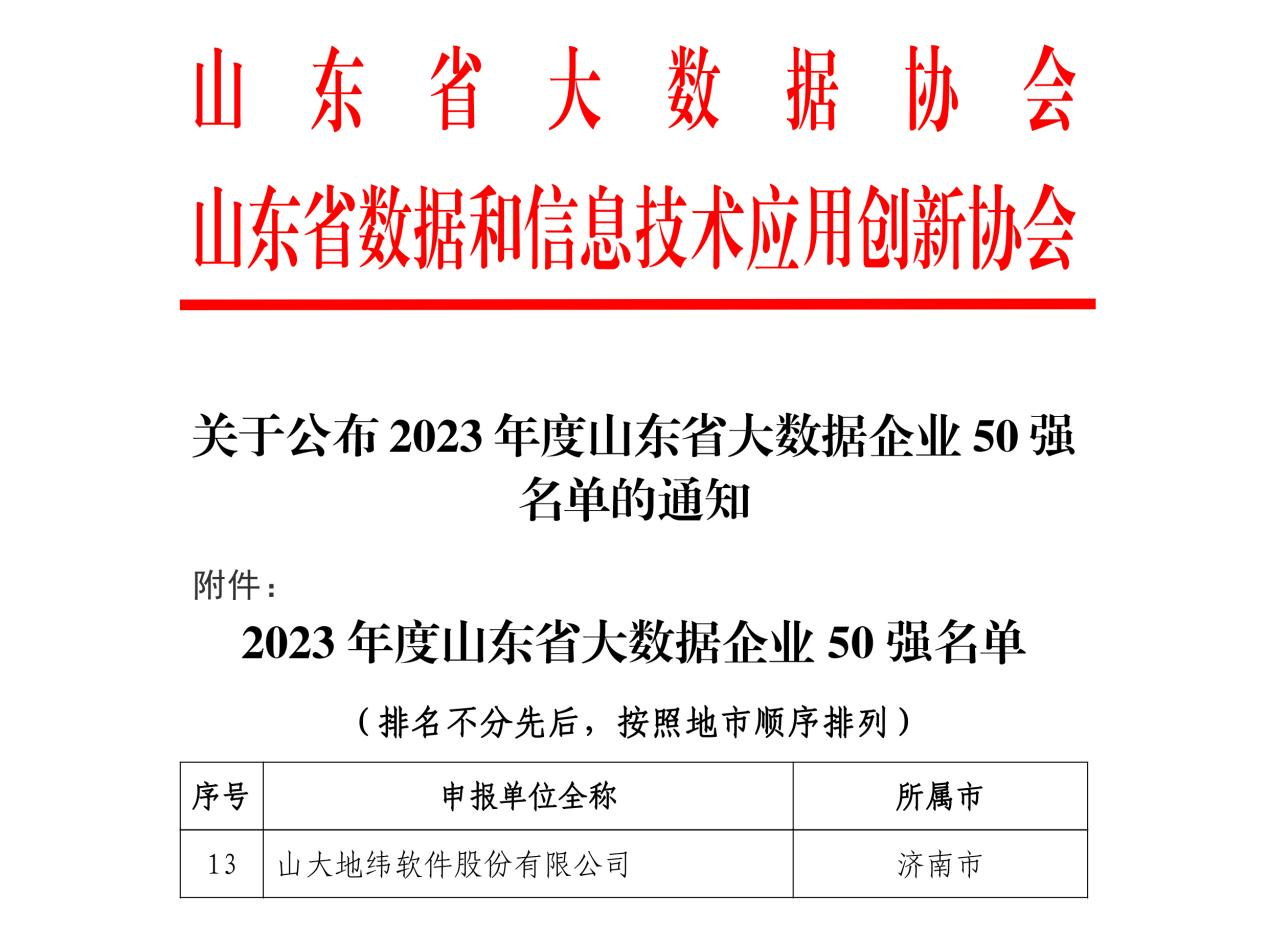 山东省大数据协会
山东省数据和信息技术应用创新协会

关于公布 2023 年度山东省大数据企业 50 强名单的通知

附件：
2023 年度山东省大数据企业 50 强名单
（排名不分先后，按照地市顺序排列）

| 序号 | 申报单位全称 | 所属市 |
|---|---|---|
| 13 | 山大地纬软件股份有限公司 | 济南市 |